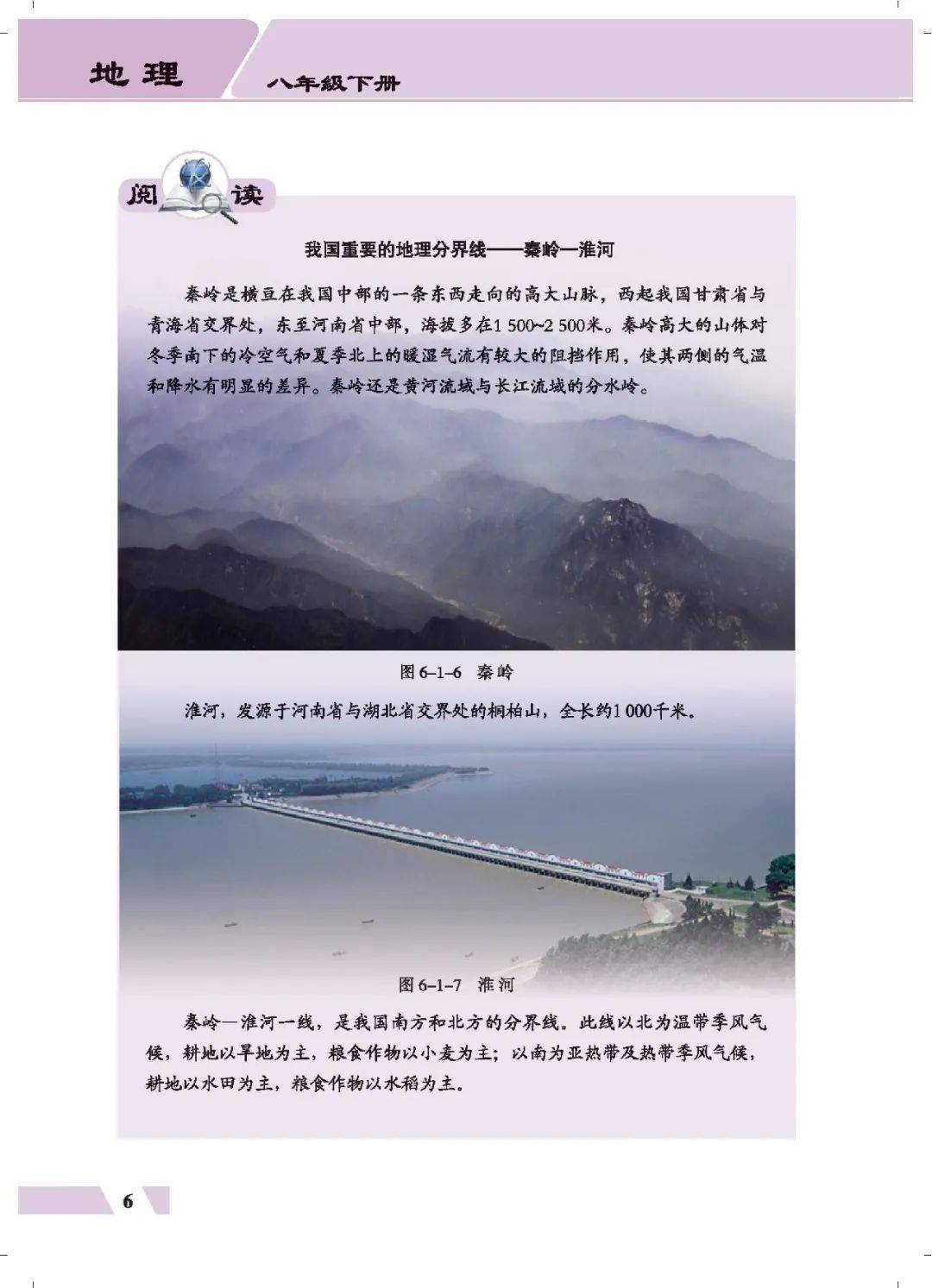 地理 八年级下册

阅读

我国重要的地理分界线——秦岭—淮河

秦岭是横亘在我国中部的一条东西走向的高大山脉，西起我国甘肃省与青海省交界处，东至河南省中部，海拔多在1 500~2 500米。秦岭高大的山体对冬季南下的冷空气和夏季北上的暖湿气流有较大的阻挡作用，使其两侧的气温和降水有明显的差异。秦岭还是黄河流域与长江流域的分水岭。

图6-1-6 秦岭

淮河，发源于河南省与湖北省交界处的桐柏山，全长约1 000千米。

图6-1-7 淮河

秦岭—淮河一线，是我国南方和北方的分界线。此线以北为温带季风气候，耕地以旱地为主，粮食作物以小麦为主；以南为亚热带及热带季风气候，耕地以水田为主，粮食作物以水稻为主。

6